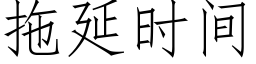 拖延时间